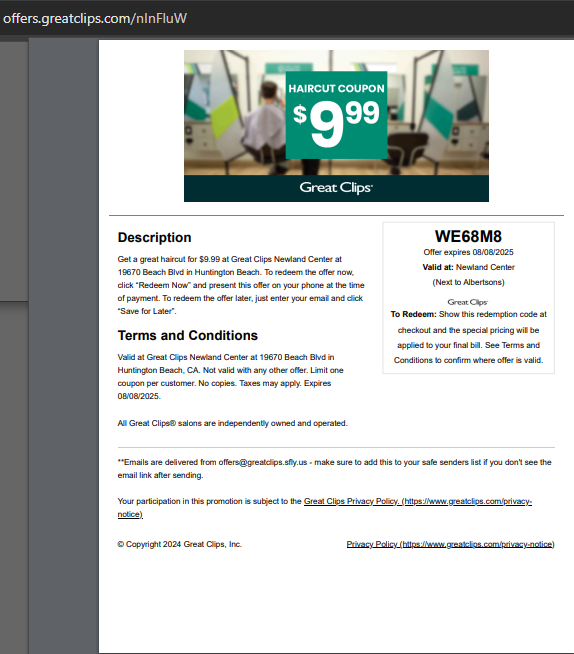 offers.greatclips.com/nInFluW

HAIRCUT COUPON
$9.99

Great Clips

Description

Get a great haircut for $9.99 at Great Clips Newland Center at 19670 Beach Blvd in Huntington Beach. To redeem the offer now, click "Redeem Now" and present this offer on your phone at the time of payment. To redeem the offer later, just enter your email and click "Save for Later".

Terms and Conditions

Valid at Great Clips Newland Center at 19670 Beach Blvd in Huntington Beach, CA. Not valid with any other offer. Limit one coupon per customer. No copies. Taxes may apply. Expires 08/08/2025.

All Great Clips® salons are independently owned and operated.

WE68M8
Offer expires 08/08/2025
Valid at: Newland Center
(Next to Albertsons)

Great Clips
To Redeem: Show this redemption code at checkout and the special pricing will be applied to your final bill. See Terms and Conditions to confirm where offer is valid.

**Emails are delivered from offers@greatclips.sfly.us - make sure to add this to your safe senders list if you don't see the email link after sending.

Your participation in this promotion is subject to the Great Clips Privacy Policy. (https://www.greatclips.com/privacy-notice)

© Copyright 2024 Great Clips, Inc.

Privacy Policy (https://www.greatclips.com/privacy-notice)